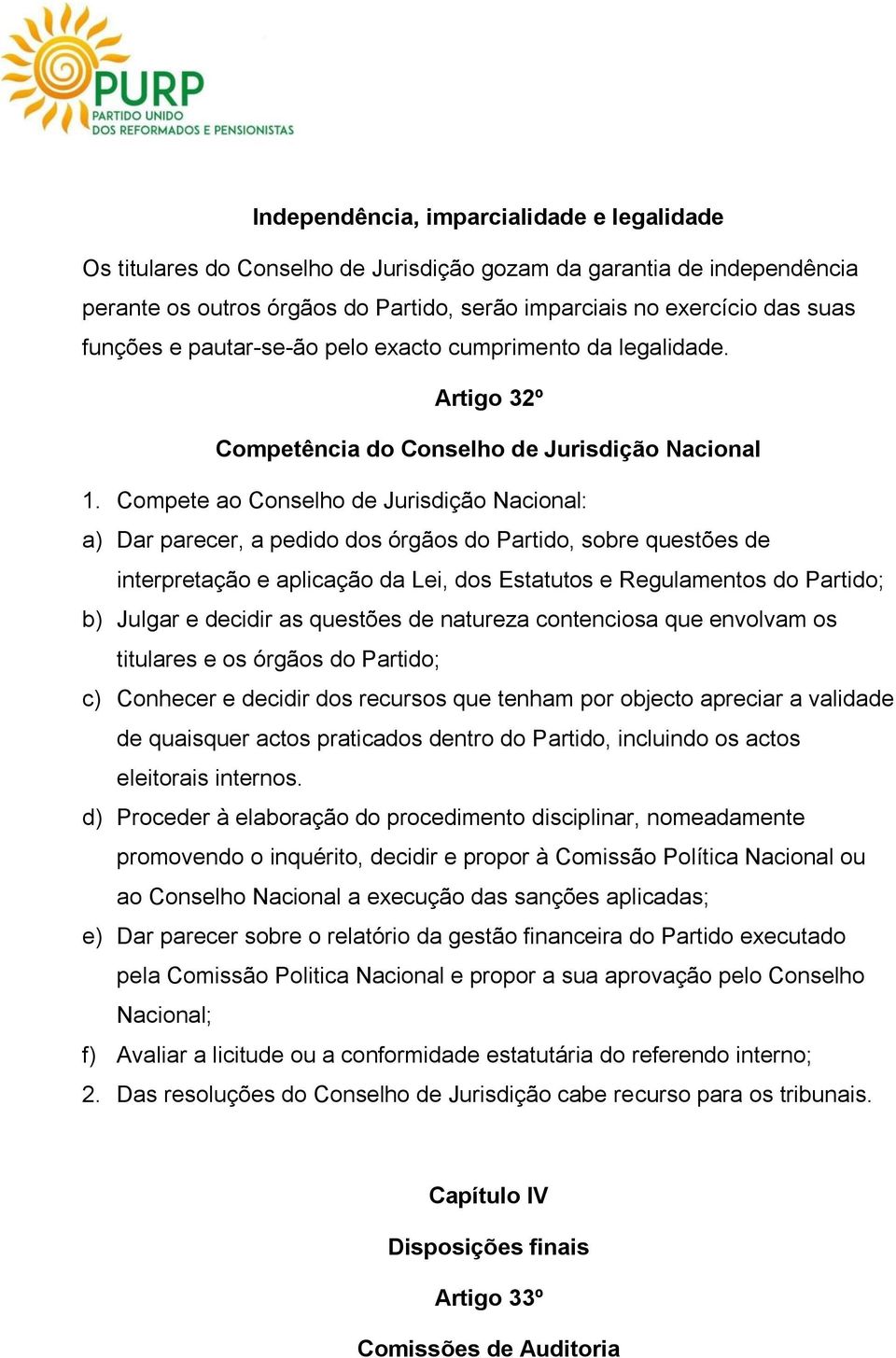 PURP
PARTIDO UNIDO
DOS REFORMADOS E PENSIONISTAS

Independência, imparcialidade e legalidade

Os titulares do Conselho de Jurisdição gozam da garantia de independência perante os outros órgãos do Partido, serão imparciais no exercício das suas funções e pautar-se-ão pelo exacto cumprimento da legalidade.

Artigo 32º

Competência do Conselho de Jurisdição Nacional

1. Compete ao Conselho de Jurisdição Nacional:
a) Dar parecer, a pedido dos órgãos do Partido, sobre questões de interpretação e aplicação da Lei, dos Estatutos e Regulamentos do Partido;
b) Julgar e decidir as questões de natureza contenciosa que envolvam os titulares e os órgãos do Partido;
c) Conhecer e decidir dos recursos que tenham por objecto apreciar a validade de quaisquer actos praticados dentro do Partido, incluindo os actos eleitorais internos.
d) Proceder à elaboração do procedimento disciplinar, nomeadamente promovendo o inquérito, decidir e propor à Comissão Política Nacional ou ao Conselho Nacional a execução das sanções aplicadas;
e) Dar parecer sobre o relatório da gestão financeira do Partido executado pela Comissão Politica Nacional e propor a sua aprovação pelo Conselho Nacional;
f) Avaliar a licitude ou a conformidade estatutária do referendo interno;
2. Das resoluções do Conselho de Jurisdição cabe recurso para os tribunais.

Capítulo IV

Disposições finais

Artigo 33º

Comissões de Auditoria